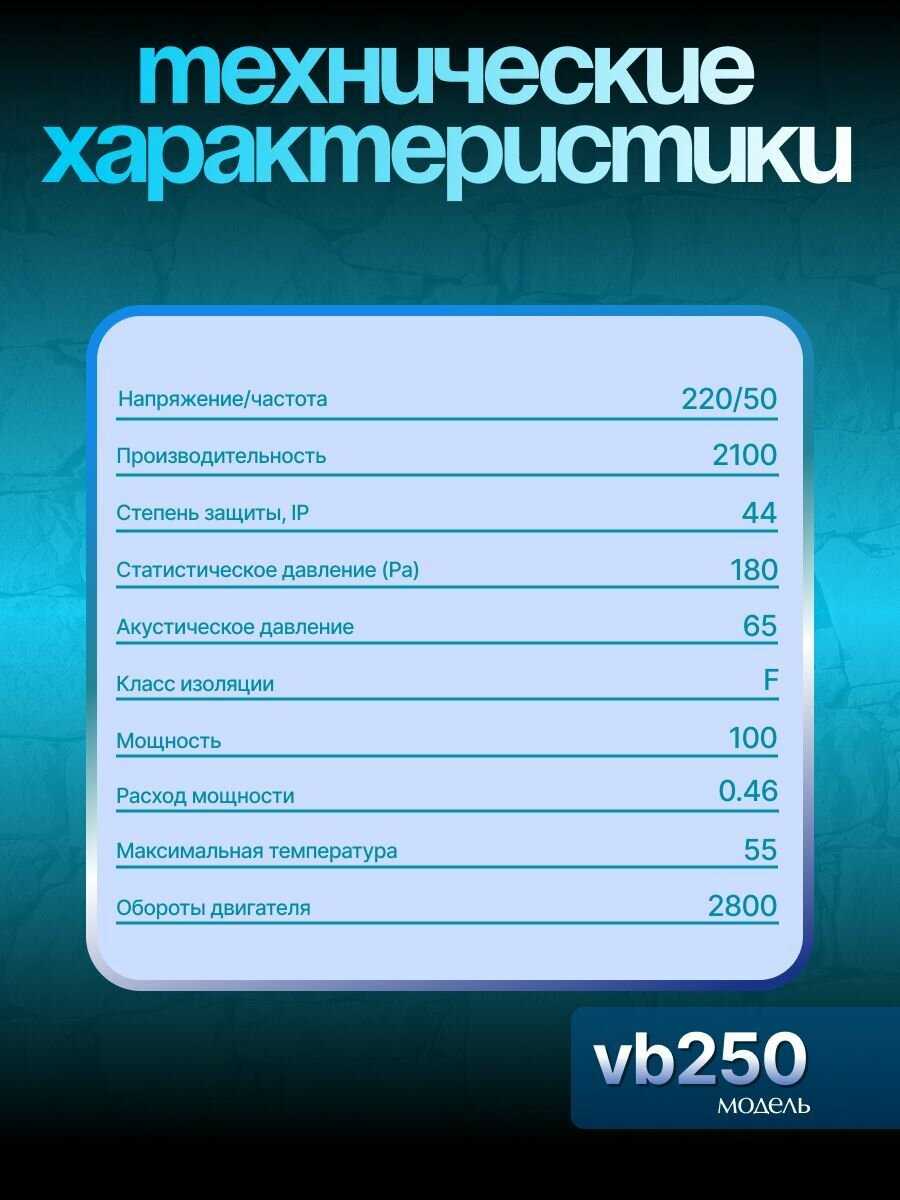 технические характеристики

Напряжение/частота 220/50

Производительность 2100

Степень защиты, IP 44

Статистическое давление (Pa) 180

Акустическое давление 65

Класс изоляции F

Мощность 100

Расход мощности 0.46

Максимальная температура 55

Обороты двигателя 2800

vb250
модель